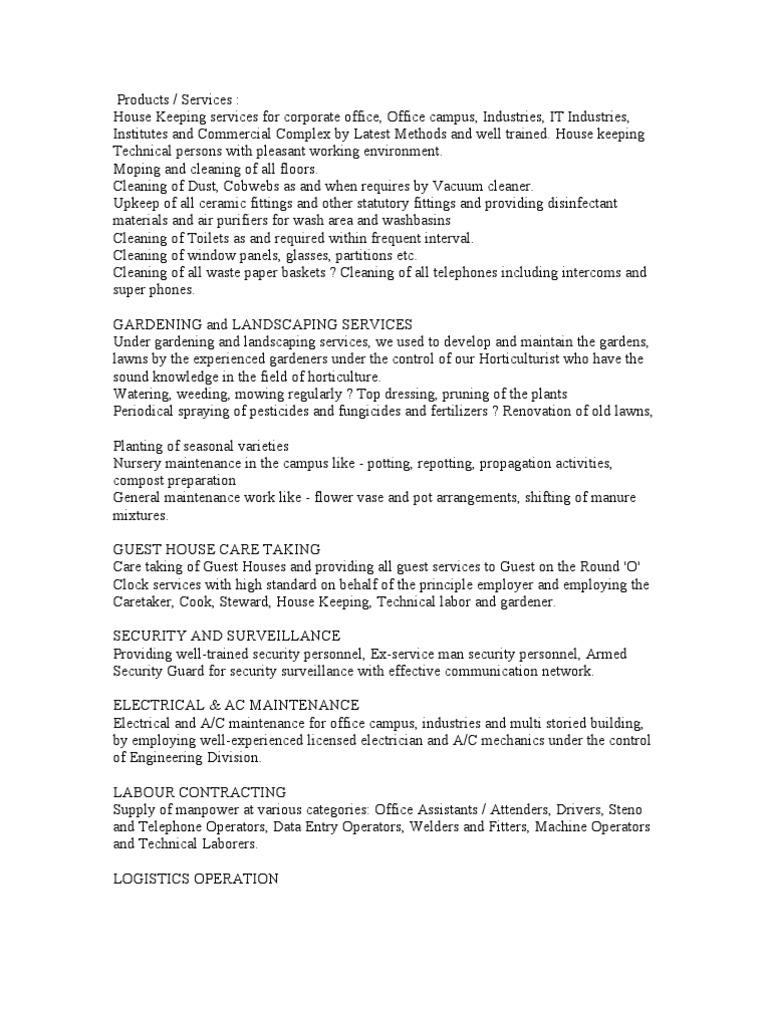 Products / Services :
House Keeping services for corporate office, Office campus, Industries, IT Industries, Institutes and Commercial Complex by Latest Methods and well trained. House keeping Technical persons with pleasant working environment.
Moping and cleaning of all floors.
Cleaning of Dust, Cobwebs as and when requires by Vacuum cleaner.
Upkeep of all ceramic fittings and other statutory fittings and providing disinfectant materials and air purifiers for wash area and washbasins
Cleaning of Toilets as and required within frequent interval.
Cleaning of window panels, glasses, partitions etc.
Cleaning of all waste paper baskets ? Cleaning of all telephones including intercoms and super phones.

GARDENING and LANDSCAPING SERVICES
Under gardening and landscaping services, we used to develop and maintain the gardens, lawns by the experienced gardeners under the control of our Horticulturist who have the sound knowledge in the field of horticulture.
Watering, weeding, mowing regularly ? Top dressing, pruning of the plants
Periodical spraying of pesticides and fungicides and fertilizers ? Renovation of old lawns,

Planting of seasonal varieties
Nursery maintenance in the campus like - potting, repotting, propagation activities, compost preparation
General maintenance work like - flower vase and pot arrangements, shifting of manure mixtures.

GUEST HOUSE CARE TAKING
Care taking of Guest Houses and providing all guest services to Guest on the Round 'O' Clock services with high standard on behalf of the principle employer and employing the Caretaker, Cook, Steward, House Keeping, Technical labor and gardener.

SECURITY AND SURVEILLANCE
Providing well-trained security personnel, Ex-service man security personnel, Armed Security Guard for security surveillance with effective communication network.

ELECTRICAL & AC MAINTENANCE
Electrical and A/C maintenance for office campus, industries and multi storied building, by employing well-experienced licensed electrician and A/C mechanics under the control of Engineering Division.

LABOUR CONTRACTING
Supply of manpower at various categories: Office Assistants / Attenders, Drivers, Steno and Telephone Operators, Data Entry Operators, Welders and Fitters, Machine Operators and Technical Laborers.

LOGISTICS OPERATION